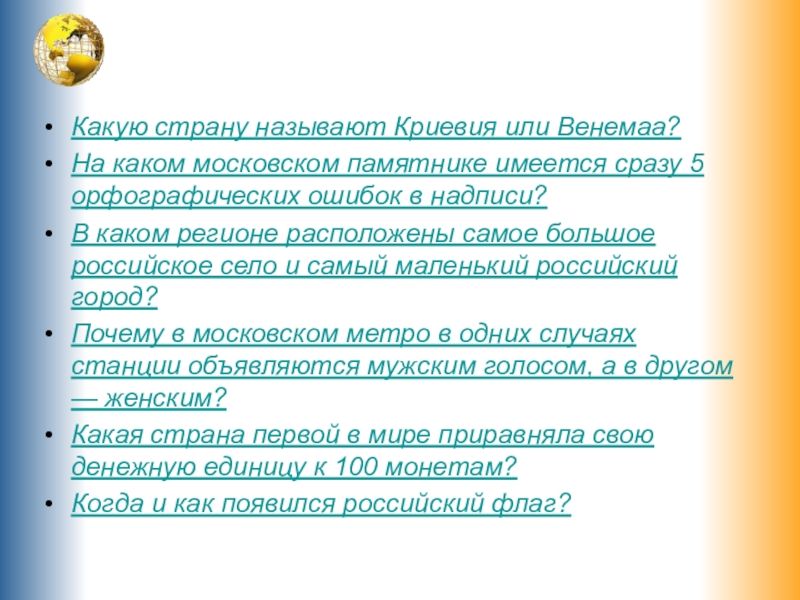 • Какую страну называют Криевия или Венемаа?
• На каком московском памятнике имеется сразу 5 орфографических ошибок в надписи?
• В каком регионе расположены самое большое российское село и самый маленький российский город?
• Почему в московском метро в одних случаях станции объявляются мужским голосом, а в другом — женским?
• Какая страна первой в мире приравняла свою денежную единицу к 100 монетам?
• Когда и как появился российский флаг?